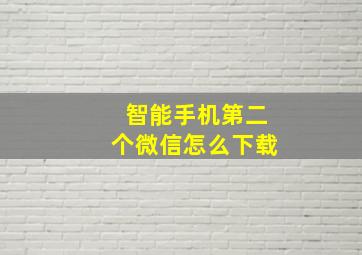 智能手机第二个微信怎么下载